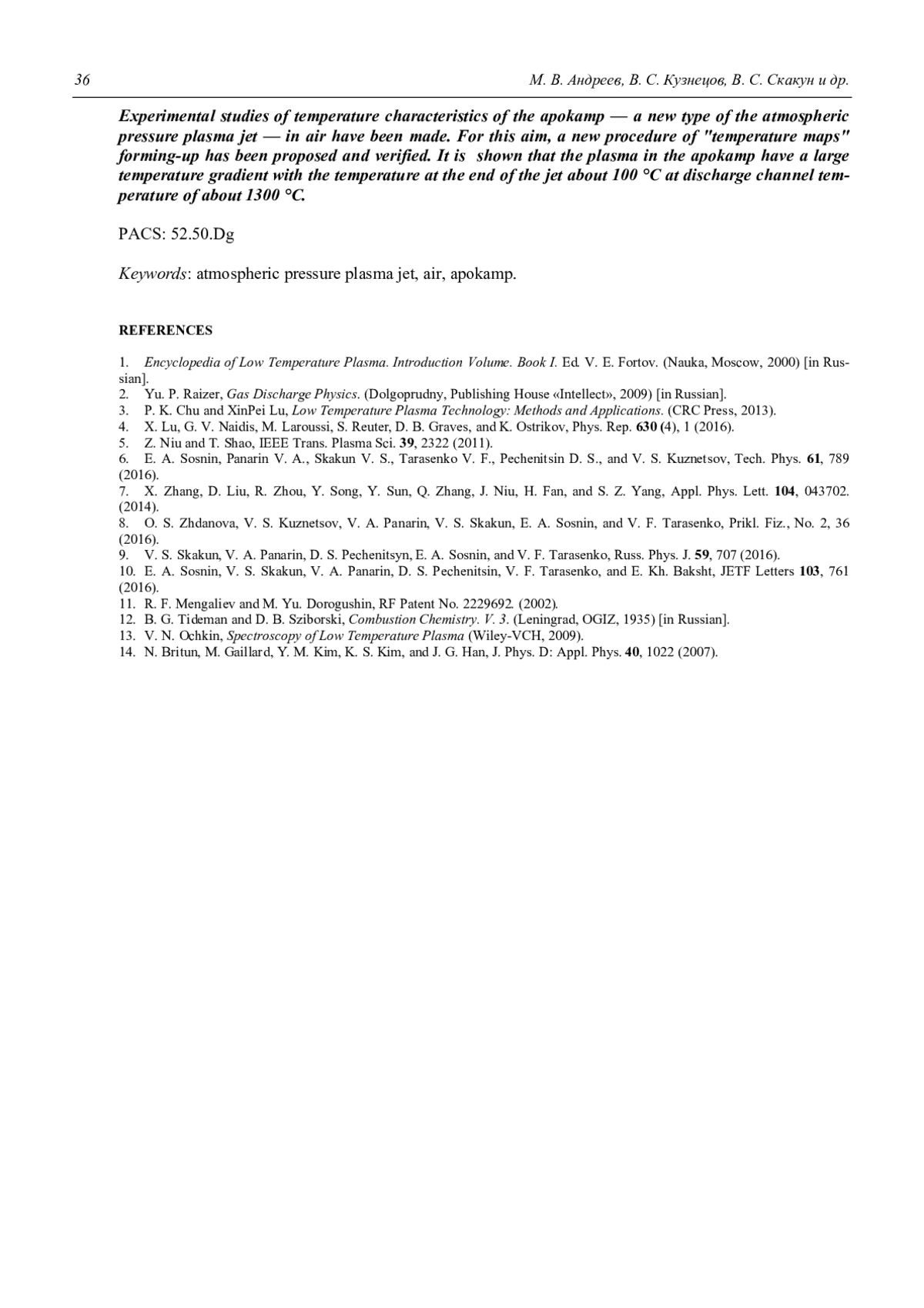 36 М. В. Андреев, В. С. Кузнецов, В. С. Скакун и др.

Experimental studies of temperature characteristics of the apokamp — a new type of the atmospheric pressure plasma jet — in air have been made. For this aim, a new procedure of "temperature maps" forming-up has been proposed and verified. It is shown that the plasma in the apokamp have a large temperature gradient with the temperature at the end of the jet about 100 °C at discharge channel temperature of about 1300 °C.

PACS: 52.50.Dg

Keywords: atmospheric pressure plasma jet, air, apokamp.

REFERENCES

1. Encyclopedia of Low Temperature Plasma. Introduction Volume. Book I. Ed. V. E. Fortov. (Nauka, Moscow, 2000) [in Russian].
2. Yu. P. Raizer, Gas Discharge Physics. (Dolgoprudny, Publishing House «Intellect», 2009) [in Russian].
3. P. K. Chu and XinPei Lu, Low Temperature Plasma Technology: Methods and Applications. (CRC Press, 2013).
4. X. Lu, G. V. Naidis, M. Laroussi, S. Reuter, D. B. Graves, and K. Ostrikov, Phys. Rep. 630 (4), 1 (2016).
5. Z. Niu and T. Shao, IEEE Trans. Plasma Sci. 39, 2322 (2011).
6. E. A. Sosnin, Panarin V. A., Skakun V. S., Tarasenko V. F., Pechenitsin D. S., and V. S. Kuznetsov, Tech. Phys. 61, 789 (2016).
7. X. Zhang, D. Liu, R. Zhou, Y. Song, Y. Sun, Q. Zhang, J. Niu, H. Fan, and S. Z. Yang, Appl. Phys. Lett. 104, 043702. (2014).
8. O. S. Zhdanova, V. S. Kuznetsov, V. A. Panarin, V. S. Skakun, E. A. Sosnin, and V. F. Tarasenko, Prikl. Fiz., No. 2, 36 (2016).
9. V. S. Skakun, V. A. Panarin, D. S. Pechenitsyn, E. A. Sosnin, and V. F. Tarasenko, Russ. Phys. J. 59, 707 (2016).
10. E. A. Sosnin, V. S. Skakun, V. A. Panarin, D. S. Pechenitsin, V. F. Tarasenko, and E. Kh. Baksht, JETF Letters 103, 761 (2016).
11. R. F. Mengaliev and M. Yu. Dorogushin, RF Patent No. 2229692. (2002).
12. B. G. Tideman and D. B. Sziborski, Combustion Chemistry. V. 3. (Leningrad, OGIZ, 1935) [in Russian].
13. V. N. Ochkin, Spectroscopy of Low Temperature Plasma (Wiley-VCH, 2009).
14. N. Britun, M. Gaillard, Y. M. Kim, K. S. Kim, and J. G. Han, J. Phys. D: Appl. Phys. 40, 1022 (2007).